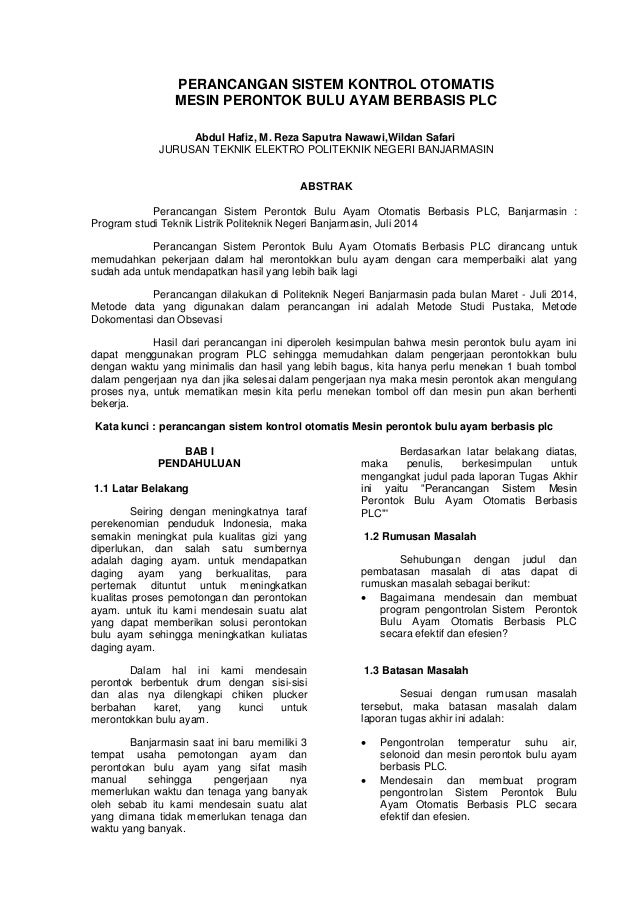 PERANCANGAN SISTEM KONTROL OTOMATIS MESIN PERONTOK BULU AYAM BERBASIS PLC

Abdul Hafiz, M. Reza Saputra Nawawi,Wildan Safari
JURUSAN TEKNIK ELEKTRO POLITEKNIK NEGERI BANJARMASIN

ABSTRAK

Perancangan Sistem Perontok Bulu Ayam Otomatis Berbasis PLC, Banjarmasin : Program studi Teknik Listrik Politeknik Negeri Banjarmasin, Juli 2014

Perancangan Sistem Perontok Bulu Ayam Otomatis Berbasis PLC dirancang untuk memudahkan pekerjaan dalam hal merontokkan bulu ayam dengan cara memperbaiki alat yang sudah ada untuk mendapatkan hasil yang lebih baik lagi

Perancangan dilakukan di Politeknik Negeri Banjarmasin pada bulan Maret - Juli 2014, Metode data yang digunakan dalam perancangan ini adalah Metode Studi Pustaka, Metode Dokomentasi dan Obsevasi

Hasil dari perancangan ini diperoleh kesimpulan bahwa mesin perontok bulu ayam ini dapat menggunakan program PLC sehingga memudahkan dalam pengerjaan perontokkan bulu dengan waktu yang minimalis dan hasil yang lebih bagus, kita hanya perlu menekan 1 buah tombol dalam pengerjaan nya dan jika selesai dalam pengerjaan nya maka mesin perontok akan mengulang proses nya, untuk mematikan mesin kita perlu menekan tombol off dan mesin pun akan berhenti bekerja.

Kata kunci : perancangan sistem kontrol otomatis Mesin perontok bulu ayam berbasis plc

BAB I
PENDAHULUAN

1.1 Latar Belakang

Seiring dengan meningkatnya taraf perekenomian penduduk Indonesia, maka semakin meningkat pula kualitas gizi yang diperlukan, dan salah satu sumbernya adalah daging ayam. untuk mendapatkan daging ayam yang berkualitas, para perternak dituntut untuk meningkatkan kualitas proses pemotongan dan perontokan ayam. untuk itu kami mendesain suatu alat yang dapat memberikan solusi perontokan bulu ayam sehingga meningkatkan kuliatas daging ayam.

Dalam hal ini kami mendesain perontok berbentuk drum dengan sisi-sisi dan alas nya dilengkapi chiken plucker berbahan karet, yang kunci untuk merontokkan bulu ayam.

Banjarmasin saat ini baru memiliki 3 tempat usaha pemotongan ayam dan perontokan bulu ayam yang sifat masih manual sehingga pengerjaan nya memerlukan waktu dan tenaga yang banyak oleh sebab itu kami mendesain suatu alat yang dimana tidak memerlukan tenaga dan waktu yang banyak.

Berdasarkan latar belakang diatas, maka penulis, berkesimpulan untuk mengangkat judul pada laporan Tugas Akhir ini yaitu "Perancangan Sistem Mesin Perontok Bulu Ayam Otomatis Berbasis PLC""

1.2 Rumusan Masalah

Sehubungan dengan judul dan pembatasan masalah di atas dapat di rumuskan masalah sebagai berikut:
• Bagaimana mendesain dan membuat program pengontrolan Sistem Perontok Bulu Ayam Otomatis Berbasis PLC secara efektif dan efesien?

1.3 Batasan Masalah

Sesuai dengan rumusan masalah tersebut, maka batasan masalah dalam laporan tugas akhir ini adalah:
• Pengontrolan temperatur suhu air, selonoid dan mesin perontok bulu ayam berbasis PLC.
• Mendesain dan membuat program pengontrolan Sistem Perontok Bulu Ayam Otomatis Berbasis PLC secara efektif dan efesien.